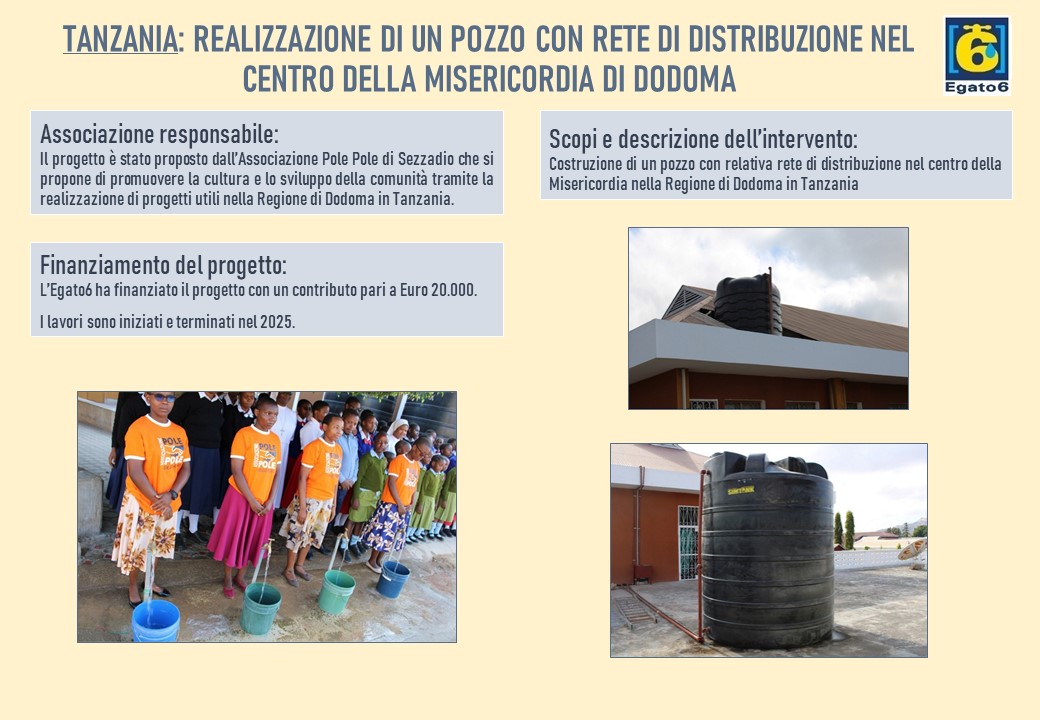 TANZANIA: REALIZZAZIONE DI UN POZZO CON RETE DI DISTRIBUZIONE NEL CENTRO DELLA MISERICORDIA DI DODOMA

6
Egato6

Associazione responsabile:
Il progetto è stato proposto dall'Associazione Pole Pole di Sezzadio che si propone di promuovere la cultura e lo sviluppo della comunità tramite la realizzazione di progetti utili nella Regione di Dodoma in Tanzania.

Finanziamento del progetto:
L'Egato6 ha finanziato il progetto con un contributo pari a Euro 20.000.

I lavori sono iniziati e terminati nel 2025.

Scopi e descrizione dell'intervento:
Costruzione di un pozzo con relativa rete di distribuzione nel centro della Misericordia nella Regione di Dodoma in Tanzania